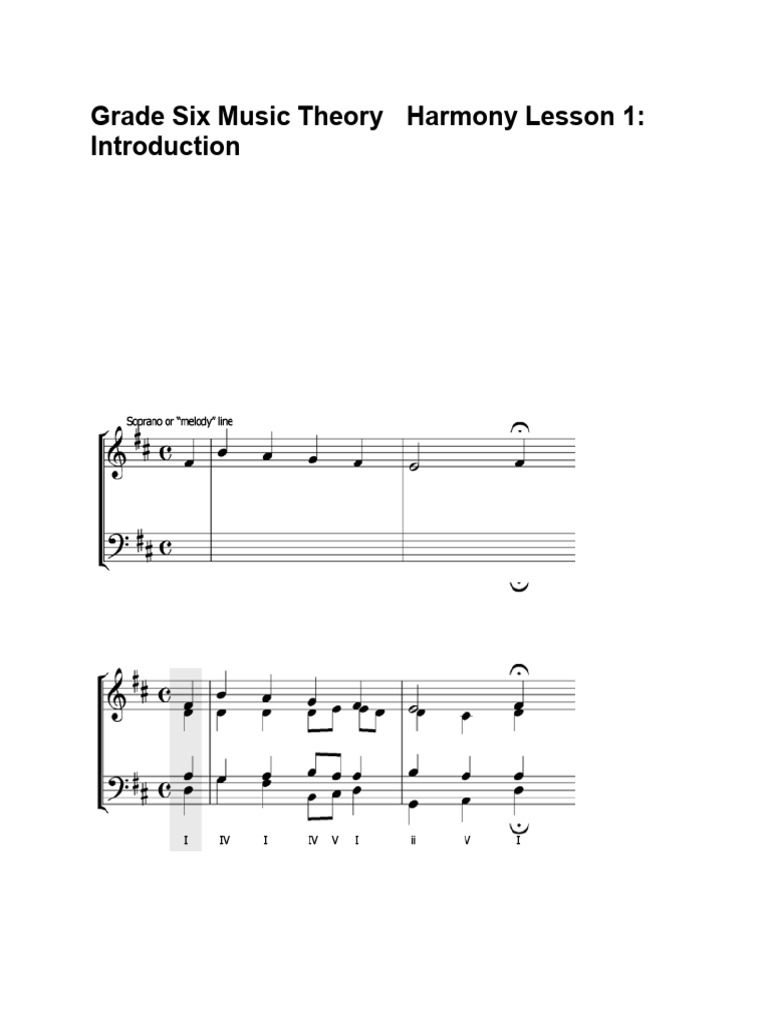 Grade Six Music Theory Harmony Lesson 1: Introduction

Soprano or "melody" line

I IV I IV V I ii V I